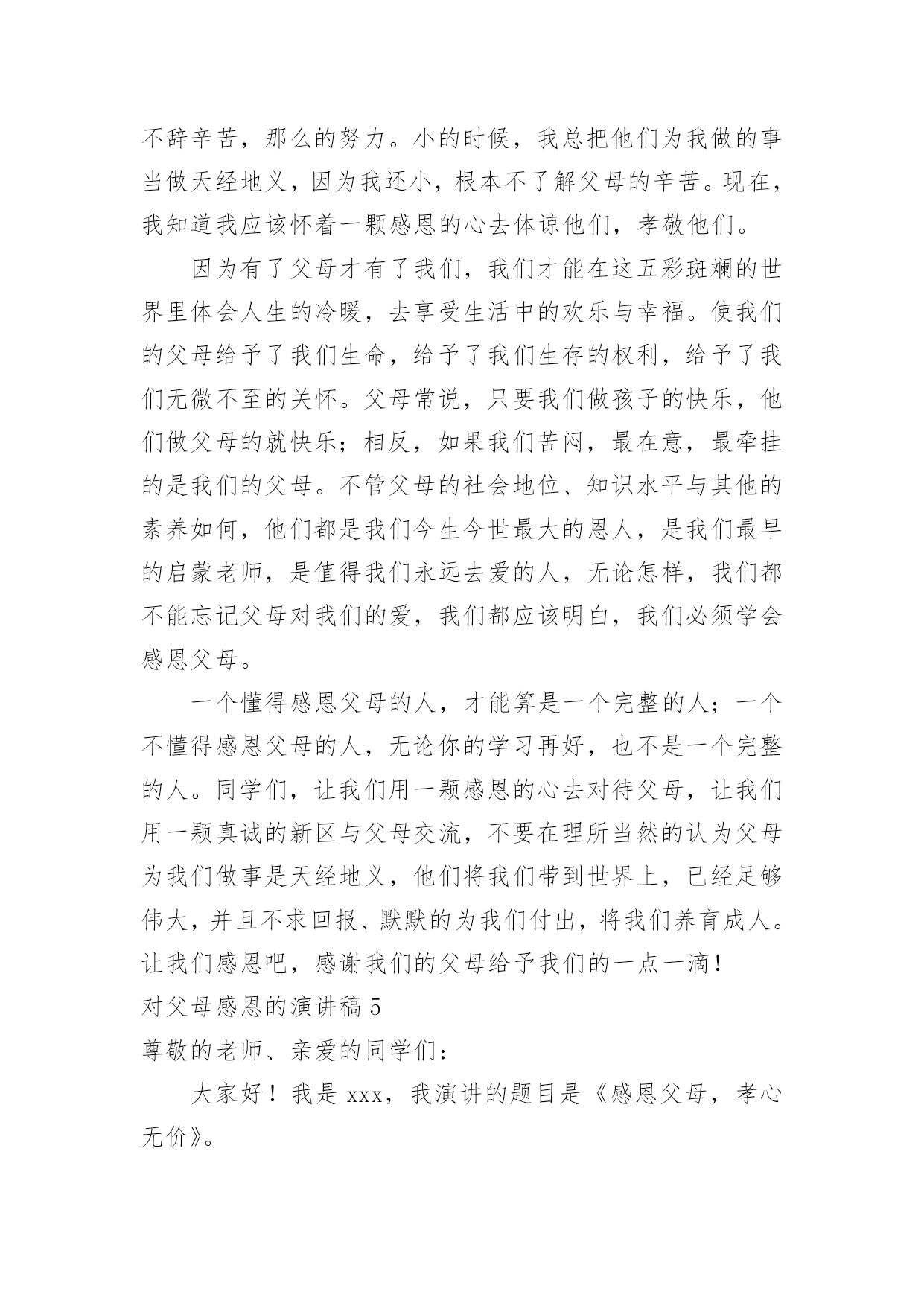 不辞辛苦，那么的努力。小的时候，我总把他们为我做的事当做天经地义，因为我还小，根本不了解父母的辛苦。现在，我知道我应该怀着一颗感恩的心去体谅他们，孝敬他们。

因为有了父母才有了我们，我们才能在这五彩斑斓的世界里体会人生的冷暖，去享受生活中的欢乐与幸福。使我们的父母给予了我们生命，给予了我们生存的权利，给予了我们无微不至的关怀。父母常说，只要我们做孩子的快乐，他们做父母的就快乐；相反，如果我们苦闷，最在意，最牵挂的是我们的父母。不管父母的社会地位、知识水平与其他的素养如何，他们都是我们今生今世最大的恩人，是我们最早的启蒙老师，是值得我们永远去爱的人，无论怎样，我们都不能忘记父母对我们的爱，我们都应该明白，我们必须学会感恩父母。

一个懂得感恩父母的人，才能算是一个完整的人；一个不懂得感恩父母的人，无论你的学习再好，也不是一个完整的人。同学们，让我们用一颗感恩的心去对待父母，让我们用一颗真诚的新区与父母交流，不要在理所当然的认为父母为我们做事是天经地义，他们将我们带到世界上，已经足够伟大，并且不求回报、默默的为我们付出，将我们养育成人。让我们感恩吧，感谢我们的父母给予我们的一点一滴！

对父母感恩的演讲稿 5

尊敬的老师、亲爱的同学们：

大家好！我是 xxx，我演讲的题目是《感恩父母，孝心无价》。